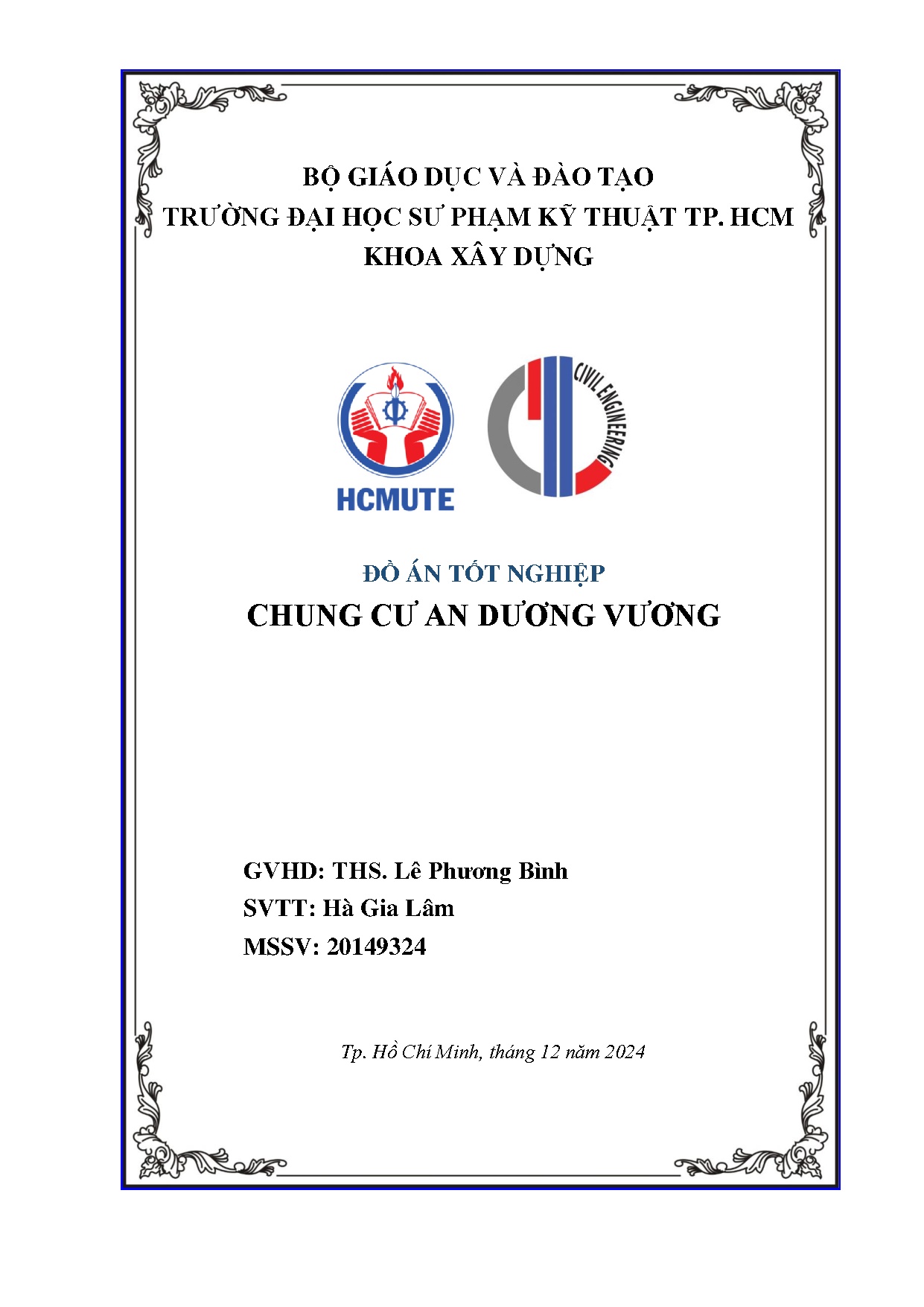 BỘ GIÁO DỤC VÀ ĐÀO TẠO
TRƯỜNG ĐẠI HỌC SƯ PHẠM KỸ THUẬT TP. HCM
KHOA XÂY DỰNG

HCMUTE

CIVIL ENGINEERING

ĐỒ ÁN TỐT NGHIỆP
CHUNG CƯ AN DƯƠNG VƯƠNG

GVHD: THS. Lê Phương Bình
SVTT: Hà Gia Lâm
MSSV: 20149324

Tp. Hồ Chí Minh, tháng 12 năm 2024